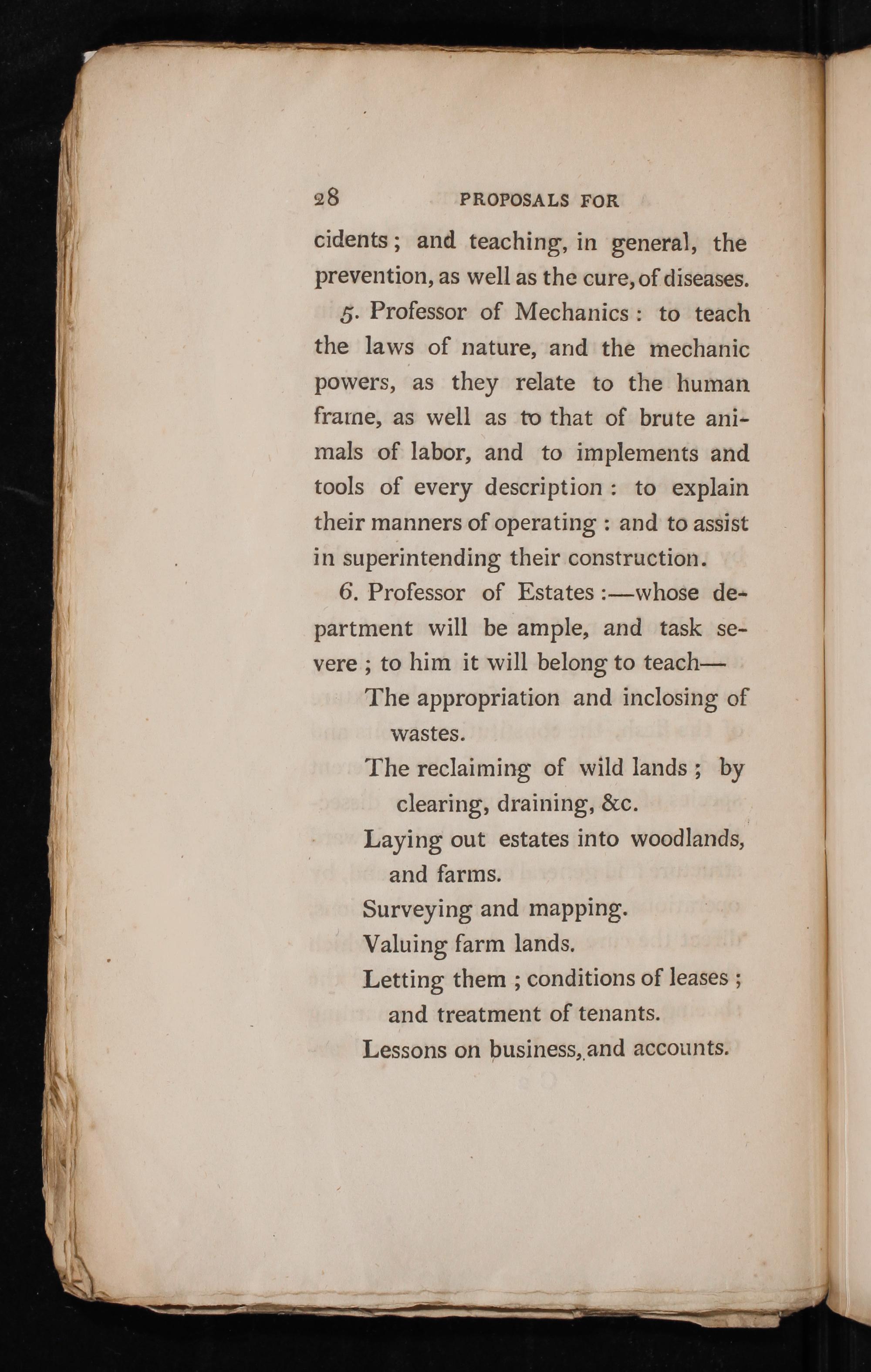 28 PROPOSALS FOR

cidents; and teaching, in general, the prevention, as well as the cure, of diseases.

5. Professor of Mechanics: to teach the laws of nature, and the mechanic powers, as they relate to the human frame, as well as to that of brute animals of labor, and to implements and tools of every description: to explain their manners of operating: and to assist in superintending their construction.

6. Professor of Estates:—whose department will be ample, and task severe; to him it will belong to teach—

The appropriation and inclosing of wastes.

The reclaiming of wild lands; by clearing, draining, &c.

Laying out estates into woodlands, and farms.

Surveying and mapping.

Valuing farm lands.

Letting them; conditions of leases; and treatment of tenants.

Lessons on business, and accounts.